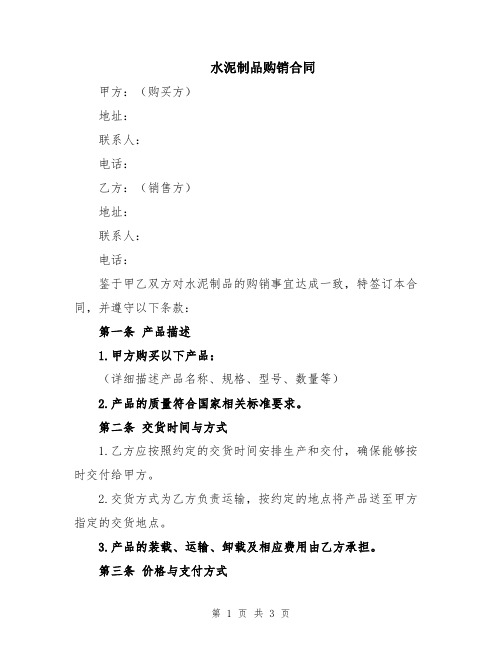 水泥制品购销合同

甲方：（购买方）

地址：

联系人：

电话：

乙方：（销售方）

地址：

联系人：

电话：

鉴于甲乙双方对水泥制品的购销事宜达成一致，特签订本合同，并遵守以下条款：

第一条 产品描述

1.甲方购买以下产品：

（详细描述产品名称、规格、型号、数量等）

2.产品的质量符合国家相关标准要求。

第二条 交货时间与方式

1.乙方应按照约定的交货时间安排生产和交付，确保能够按时交付给甲方。

2.交货方式为乙方负责运输，按约定的地点将产品送至甲方指定的交货地点。

3.产品的装载、运输、卸载及相应费用由乙方承担。

第三条 价格与支付方式

第 1 页 共 3 页